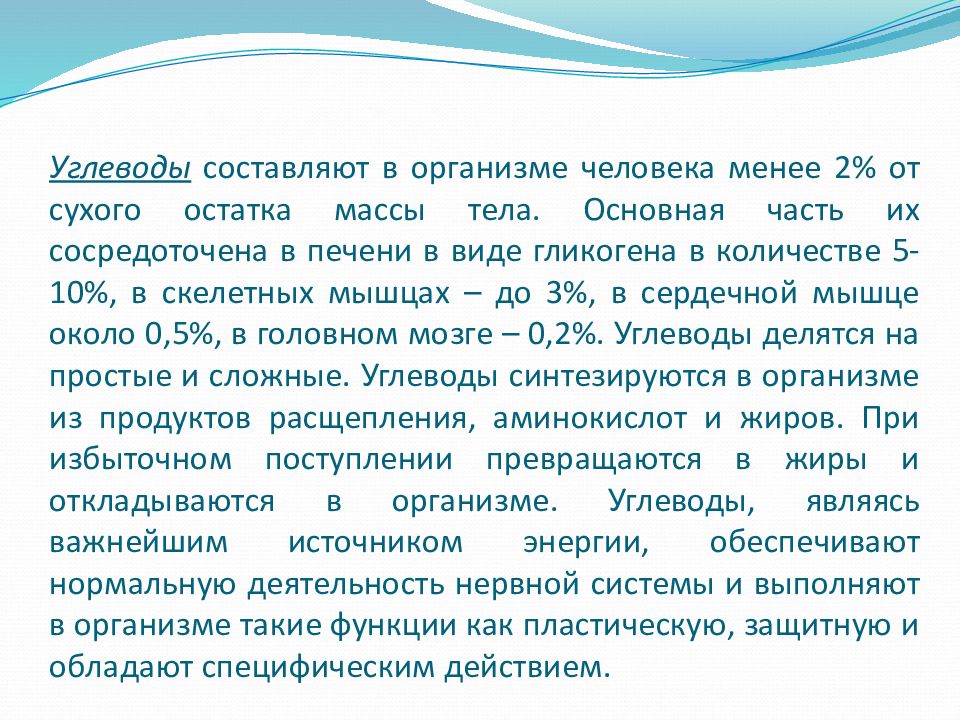 Углеводы составляют в организме человека менее 2% от сухого остатка массы тела. Основная часть их сосредоточена в печени в виде гликогена в количестве 5-10%, в скелетных мышцах – до 3%, в сердечной мышце около 0,5%, в головном мозге – 0,2%. Углеводы делятся на простые и сложные. Углеводы синтезируются в организме из продуктов расщепления, аминокислот и жиров. При избыточном поступлении превращаются в жиры и откладываются в организме. Углеводы, являясь важнейшим источником энергии, обеспечивают нормальную деятельность нервной системы и выполняют в организме такие функции как пластическую, защитную и обладают специфическим действием.